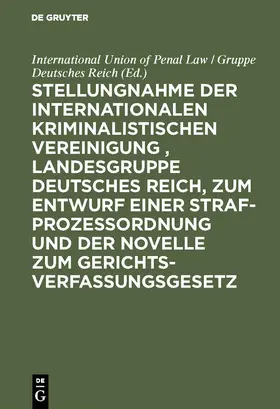 DE GRUYTER

International Union of Penal Law / Gruppe Deutsches Reich (Ed.)

STELLUNGNAHME DER INTERNATIONALEN KRIMINALISTISCHEN VEREINIGUNG , LANDESGRUPPE DEUTSCHES REICH, ZUM ENTWURF EINER STRAFPROZESSORDNUNG UND DER NOVELLE ZUM GERICHTSVERFASSUNGSGESETZ

DE
G